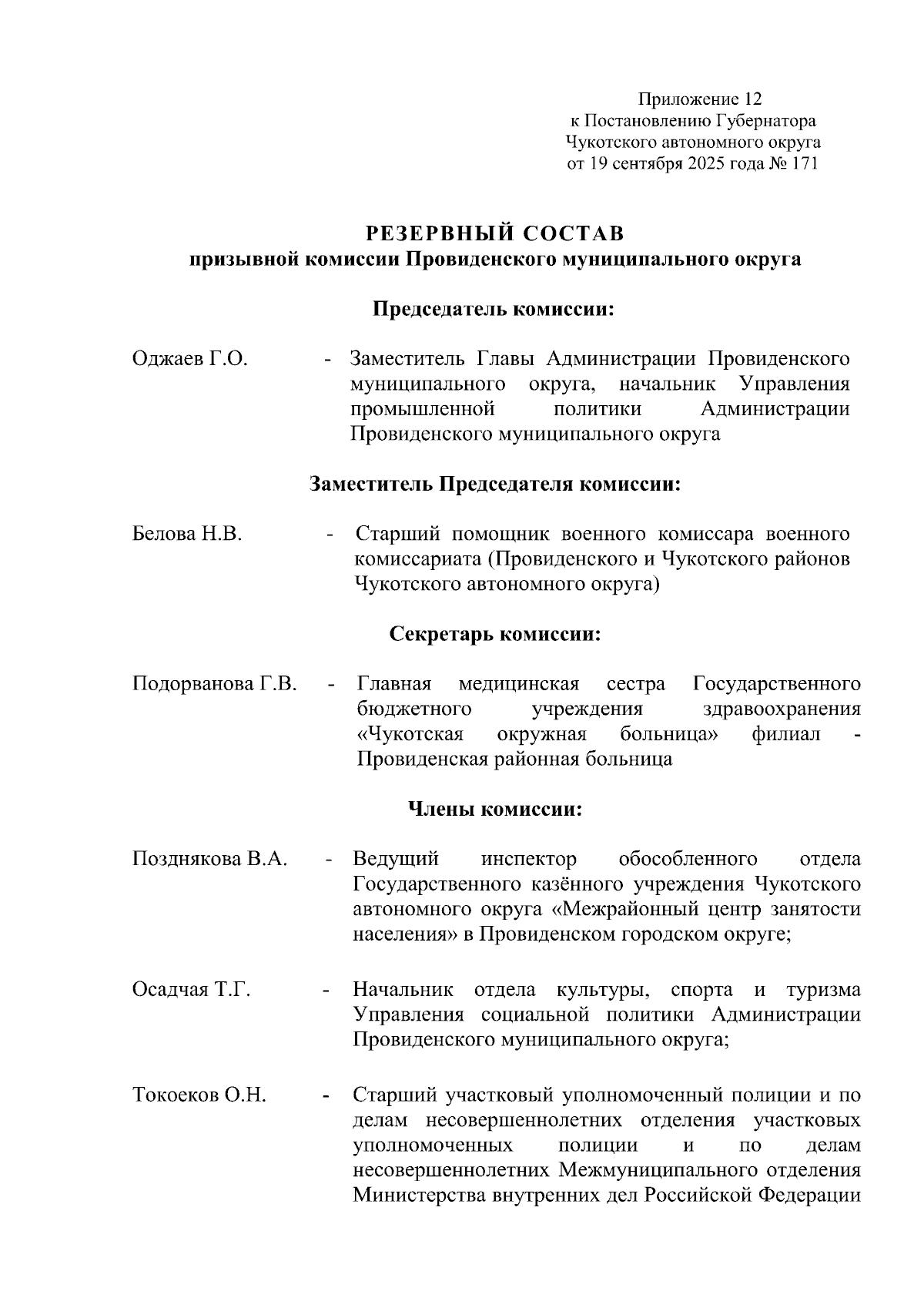 Приложение 12
к Постановлению Губернатора
Чукотского автономного округа
от 19 сентября 2025 года № 171

РЕЗЕРВНЫЙ СОСТАВ
призывной комиссии Провиденского муниципального округа

Председатель комиссии:

Оджаев Г.О. - Заместитель Главы Администрации Провиденского муниципального округа, начальник Управления промышленной политики Администрации Провиденского муниципального округа

Заместитель Председателя комиссии:

Белова Н.В. - Старший помощник военного комиссара военного комиссариата (Провиденского и Чукотского районов Чукотского автономного округа)

Секретарь комиссии:

Подорванова Г.В. - Главная медицинская сестра Государственного бюджетного учреждения здравоохранения «Чукотская окружная больница» филиал - Провиденская районная больница

Члены комиссии:

Позднякова В.А. - Ведущий инспектор обособленного отдела Государственного казённого учреждения Чукотского автономного округа «Межрайонный центр занятости населения» в Провиденском городском округе;

Осадчая Т.Г. - Начальник отдела культуры, спорта и туризма Управления социальной политики Администрации Провиденского муниципального округа;

Токоеков О.Н. - Старший участковый уполномоченный полиции и по делам несовершеннолетних отделения участковых уполномоченных полиции и по делам несовершеннолетних Межмуниципального отделения Министерства внутренних дел Российской Федерации